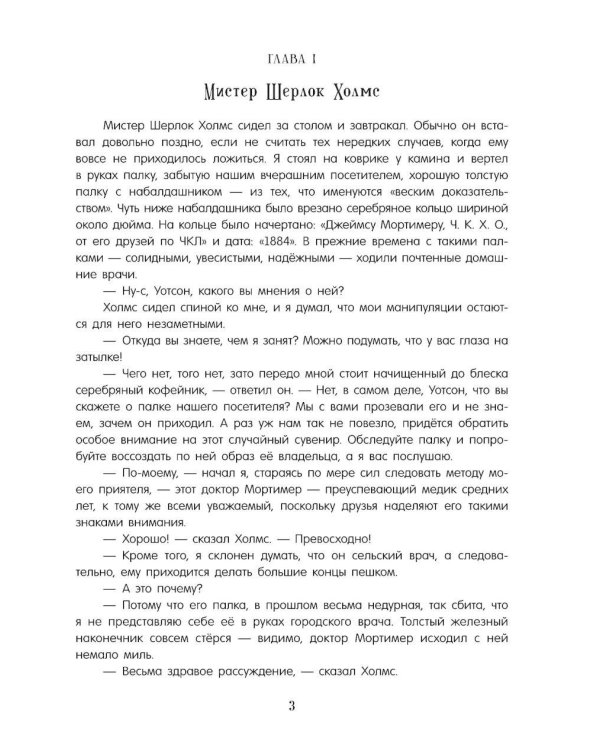 ГЛАВА I

Мистер Шерлок Холмс

Мистер Шерлок Холмс сидел за столом и завтракал. Обычно он вставал довольно поздно, если не считать тех нередких случаев, когда ему вовсе не приходилось ложиться. Я стоял на коврике у камина и вертел в руках палку, забытую нашим вчерашним посетителем, хорошую толстую палку с набалдашником — из тех, что именуются «веским доказательством». Чуть ниже набалдашника было врезано серебряное кольцо шириной около дюйма. На кольце было начертано: «Джеймсу Мортимеру, Ч. К. Х. О., от его друзей по ЧКЛ» и дата: «1884». В прежние времена с такими палками — солидными, увесистыми, надёжными — ходили почтенные домашние врачи.

— Ну-с, Уотсон, какого вы мнения о ней?

Холмс сидел спиной ко мне, и я думал, что мои манипуляции остаются для него незаметными.

— Откуда вы знаете, чем я занят? Можно подумать, что у вас глаза на затылке!

— Чего нет, того нет, зато передо мной стоит начищенный до блеска серебряный кофейник, — ответил он. — Нет, в самом деле, Уотсон, что вы скажете о палке нашего посетителя? Мы с вами прозевали его и не знаем, зачем он приходил. А раз уж нам так не повезло, придётся обратить особое внимание на этот случайный сувенир. Обследуйте палку и попробуйте воссоздать по ней образ её владельца, а я вас послушаю.

— По-моему, — начал я, стараясь по мере сил следовать методу моего приятеля, — этот доктор Мортимер — преуспевающий медик средних лет, к тому же всеми уважаемый, поскольку друзья наделяют его такими знаками внимания.

— Хорошо! — сказал Холмс. — Превосходно!

— Кроме того, я склонен думать, что он сельский врач, а следовательно, ему приходится делать большие концы пешком.

— А это почему?

— Потому что его палка, в прошлом весьма недурная, так сбита, что я не представляю себе её в руках городского врача. Толстый железный наконечник совсем стёрся — видимо, доктор Мортимер исходил с ней немало миль.

— Весьма здравое рассуждение, — сказал Холмс.

3